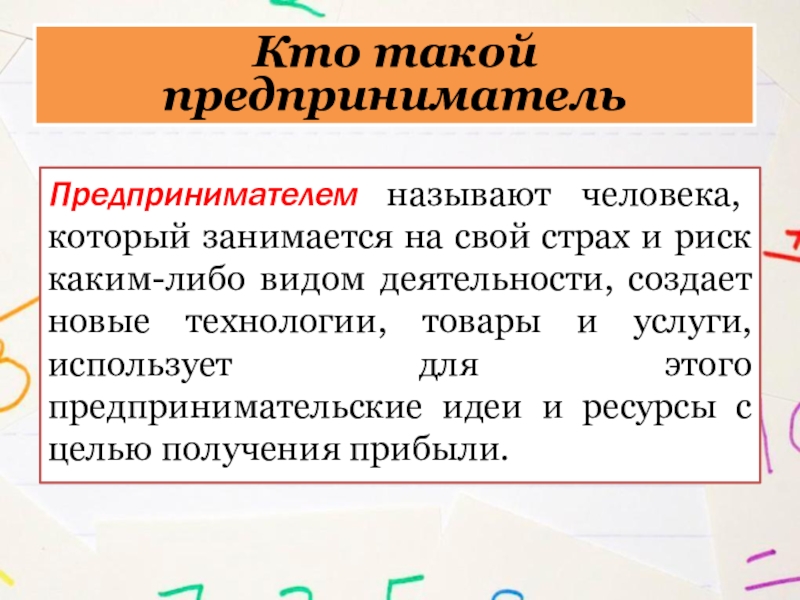 Кто такой предприниматель

Предпринимателем называют человека, который занимается на свой страх и риск каким-либо видом деятельности, создает новые технологии, товары и услуги, использует для этого предпринимательские идеи и ресурсы с целью получения прибыли.